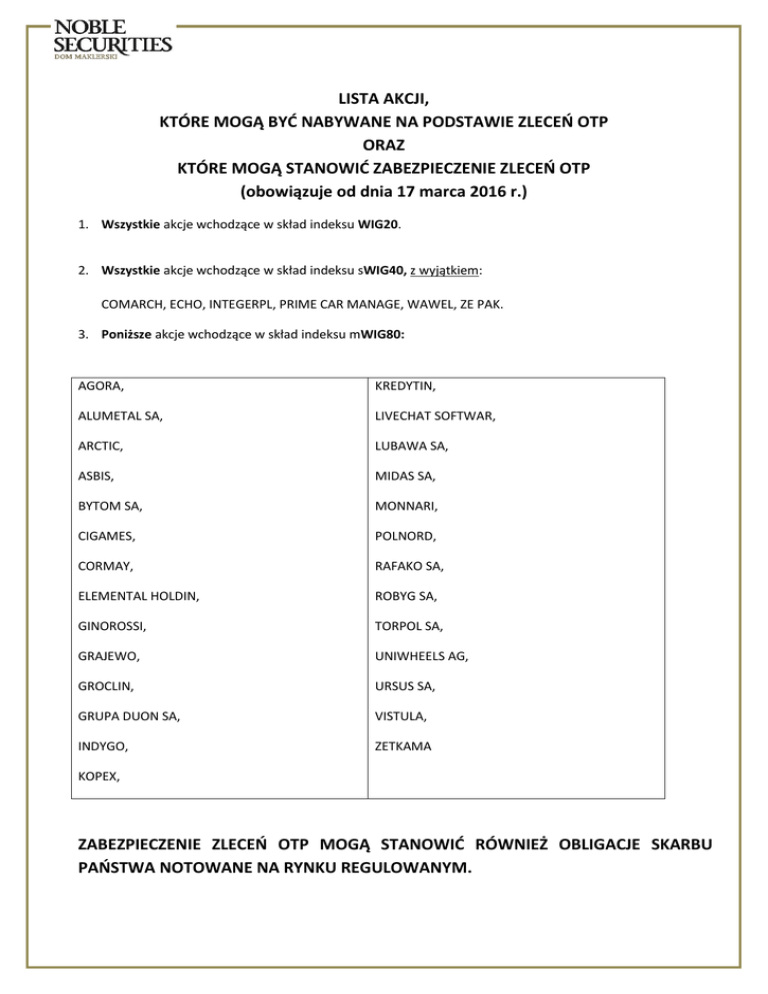 NOBLE SECURITIES
DOM MAKLERSKI

LISTA AKCJI,
KTÓRE MOGĄ BYĆ NABYWANE NA PODSTAWIE ZLECEŃ OTP
ORAZ
KTÓRE MOGĄ STANOWIĆ ZABEZPIECZENIE ZLECEŃ OTP
(obowiązuje od dnia 17 marca 2016 r.)

1. Wszystkie akcje wchodzące w skład indeksu WIG20.

2. Wszystkie akcje wchodzące w skład indeksu sWIG40, z wyjątkiem:

COMARCH, ECHO, INTEGERPL, PRIME CAR MANAGE, WAWEL, ZE PAK.

3. Poniższe akcje wchodzące w skład indeksu mWIG80:

| AGORA, | KREDYTIN, |
|---|---|
| ALUMETAL SA, | LIVECHAT SOFTWAR, |
| ARCTIC, | LUBAWA SA, |
| ASBIS, | MIDAS SA, |
| BYTOM SA, | MONNARI, |
| CIGAMES, | POLNORD, |
| CORMAY, | RAFAKO SA, |
| ELEMENTAL HOLDIN, | ROBYG SA, |
| GINOROSSI, | TORPOL SA, |
| GRAJEWO, | UNIWHEELS AG, |
| GROCLIN, | URSUS SA, |
| GRUPA DUON SA, | VISTULA, |
| INDYGO, | ZETKAMA |
| KOPEX, | |

ZABEZPIECZENIE ZLECEŃ OTP MOGĄ STANOWIĆ RÓWNIEŻ OBLIGACJE SKARBU PAŃSTWA NOTOWANE NA RYNKU REGULOWANYM.